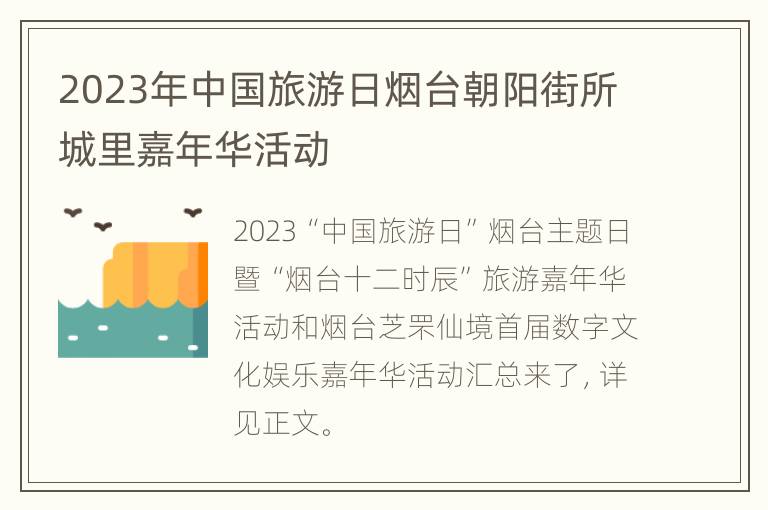 2023年中国旅游日烟台朝阳街所城里嘉年华活动

2023“中国旅游日”烟台主题日暨“烟台十二时辰”旅游嘉年华活动和烟台芝罘仙境首届数字文化娱乐嘉年华活动汇总来了，详见正文。